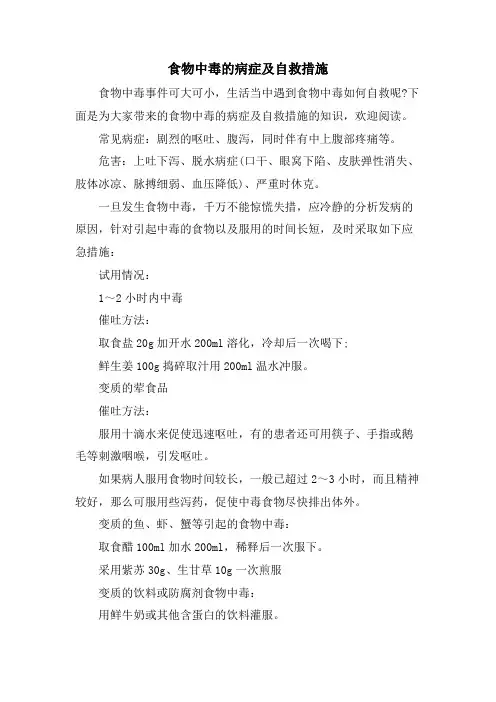 食物中毒的病症及自救措施

食物中毒事件可大可小，生活当中遇到食物中毒如何自救呢?下面是为大家带来的食物中毒的病症及自救措施的知识，欢迎阅读。

常见病症：剧烈的呕吐、腹泻，同时伴有中上腹部疼痛等。

危害：上吐下泻、脱水病症(口干、眼窝下陷、皮肤弹性消失、肢体冰凉、脉搏细弱、血压降低)、严重时休克。

一旦发生食物中毒，千万不能惊慌失措，应冷静的分析发病的原因，针对引起中毒的食物以及服用的时间长短，及时采取如下应急措施：

试用情况：

1～2 小时内中毒

催吐方法：

取食盐 20g 加开水 200ml 溶化，冷却后一次喝下；

鲜生姜 100g 捣碎取汁用 200ml 温水冲服。

变质的荤食品

催吐方法：

服用十滴水来促使迅速呕吐，有的患者还可用筷子、手指或鹅毛等刺激咽喉，引发呕吐。

如果病人服用食物时间较长，一般已超过 2～3 小时，而且精神较好，那么可服用些泻药，促使中毒食物尽快排出体外。

变质的鱼、虾、蟹等引起的食物中毒：

取食醋 100ml 加水 200ml，稀释后一次服下。

采用紫苏 30g、生甘草 10g 一次煎服

变质的饮料或防腐剂食物中毒：

用鲜牛奶或其他含蛋白的饮料灌服。